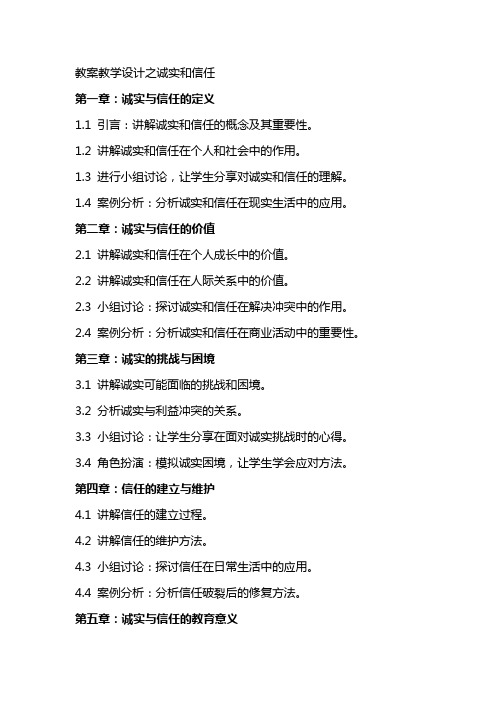 教案教学设计之诚实和信任

第一章：诚实与信任的定义

1.1 引言：讲解诚实和信任的概念及其重要性。

1.2 讲解诚实和信任在个人和社会中的作用。

1.3 进行小组讨论，让学生分享对诚实和信任的理解。

1.4 案例分析：分析诚实和信任在现实生活中的应用。

第二章：诚实与信任的价值

2.1 讲解诚实和信任在个人成长中的价值。

2.2 讲解诚实和信任在人际关系中的价值。

2.3 小组讨论：探讨诚实和信任在解决冲突中的作用。

2.4 案例分析：分析诚实和信任在商业活动中的重要性。

第三章：诚实的挑战与困境

3.1 讲解诚实可能面临的挑战和困境。

3.2 分析诚实与利益冲突的关系。

3.3 小组讨论：让学生分享在面对诚实挑战时的心得。

3.4 角色扮演：模拟诚实困境，让学生学会应对方法。

第四章：信任的建立与维护

4.1 讲解信任的建立过程。

4.2 讲解信任的维护方法。

4.3 小组讨论：探讨信任在日常生活中的应用。

4.4 案例分析：分析信任破裂后的修复方法。

第五章：诚实与信任的教育意义